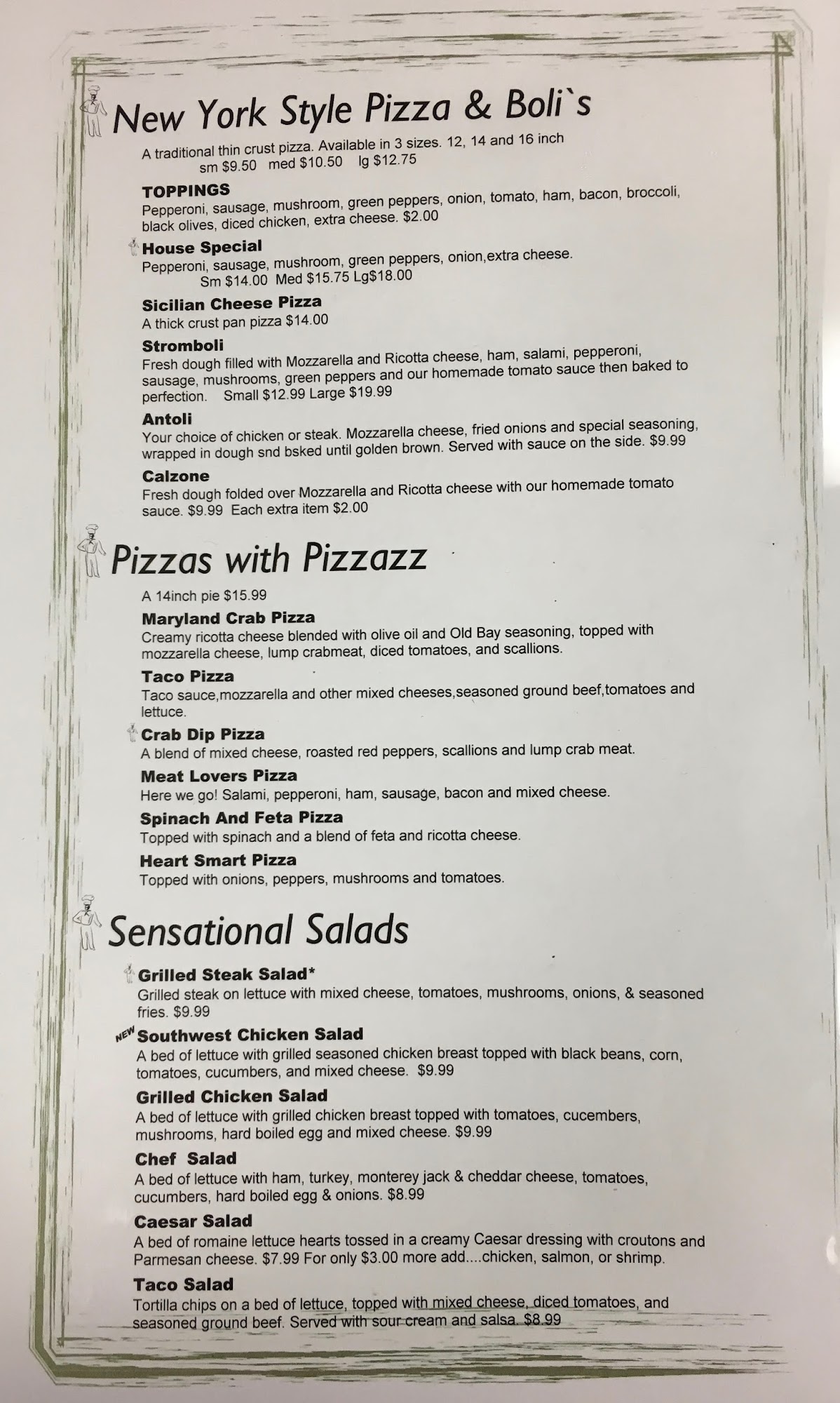 New York Style Pizza & Boli`s

A traditional thin crust pizza. Available in 3 sizes. 12, 14 and 16 inch
sm $9.50 med $10.50 lg $12.75

TOPPINGS
Pepperoni, sausage, mushroom, green peppers, onion, tomato, ham, bacon, broccoli, black olives, diced chicken, extra cheese. $2.00

House Special
Pepperoni, sausage, mushroom, green peppers, onion,extra cheese.
Sm $14.00 Med $15.75 Lg$18.00

Sicilian Cheese Pizza
A thick crust pan pizza $14.00

Stromboli
Fresh dough filled with Mozzarella and Ricotta cheese, ham, salami, pepperoni, sausage, mushrooms, green peppers and our homemade tomato sauce then baked to perfection. Small $12.99 Large $19.99

Antoli
Your choice of chicken or steak. Mozzarella cheese, fried onions and special seasoning, wrapped in dough snd bsked until golden brown. Served with sauce on the side. $9.99

Calzone
Fresh dough folded over Mozzarella and Ricotta cheese with our homemade tomato sauce. $9.99 Each extra item $2.00

Pizzas with Pizzazz

A 14inch pie $15.99

Maryland Crab Pizza
Creamy ricotta cheese blended with olive oil and Old Bay seasoning, topped with mozzarella cheese, lump crabmeat, diced tomatoes, and scallions.

Taco Pizza
Taco sauce,mozzarella and other mixed cheeses,seasoned ground beef,tomatoes and lettuce.

Crab Dip Pizza
A blend of mixed cheese, roasted red peppers, scallions and lump crab meat.

Meat Lovers Pizza
Here we go! Salami, pepperoni, ham, sausage, bacon and mixed cheese.

Spinach And Feta Pizza
Topped with spinach and a blend of feta and ricotta cheese.

Heart Smart Pizza
Topped with onions, peppers, mushrooms and tomatoes.

Sensational Salads

Grilled Steak Salad*
Grilled steak on lettuce with mixed cheese, tomatoes, mushrooms, onions, & seasoned fries. $9.99

NEW Southwest Chicken Salad
A bed of lettuce with grilled seasoned chicken breast topped with black beans, corn, tomatoes, cucumbers, and mixed cheese. $9.99

Grilled Chicken Salad
A bed of lettuce with grilled chicken breast topped with tomatoes, cucembers, mushrooms, hard boiled egg and mixed cheese. $9.99

Chef Salad
A bed of lettuce with ham, turkey, monterey jack & cheddar cheese, tomatoes, cucumbers, hard boiled egg & onions. $8.99

Caesar Salad
A bed of romaine lettuce hearts tossed in a creamy Caesar dressing with croutons and Parmesan cheese. $7.99 For only $3.00 more add....chicken, salmon, or shrimp.

Taco Salad
Tortilla chips on a bed of lettuce, topped with mixed cheese, diced tomatoes, and seasoned ground beef. Served with sour cream and salsa. $8.99